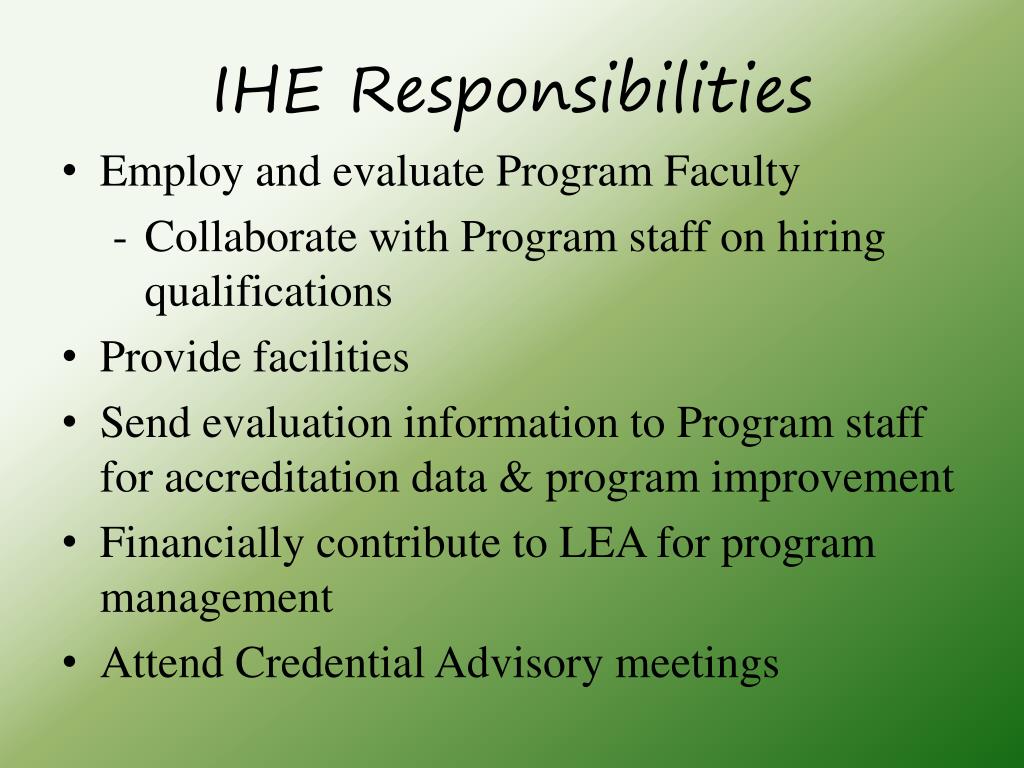 IHE Responsibilities

• Employ and evaluate Program Faculty
  - Collaborate with Program staff on hiring qualifications
• Provide facilities
• Send evaluation information to Program staff for accreditation data & program improvement
• Financially contribute to LEA for program management
• Attend Credential Advisory meetings